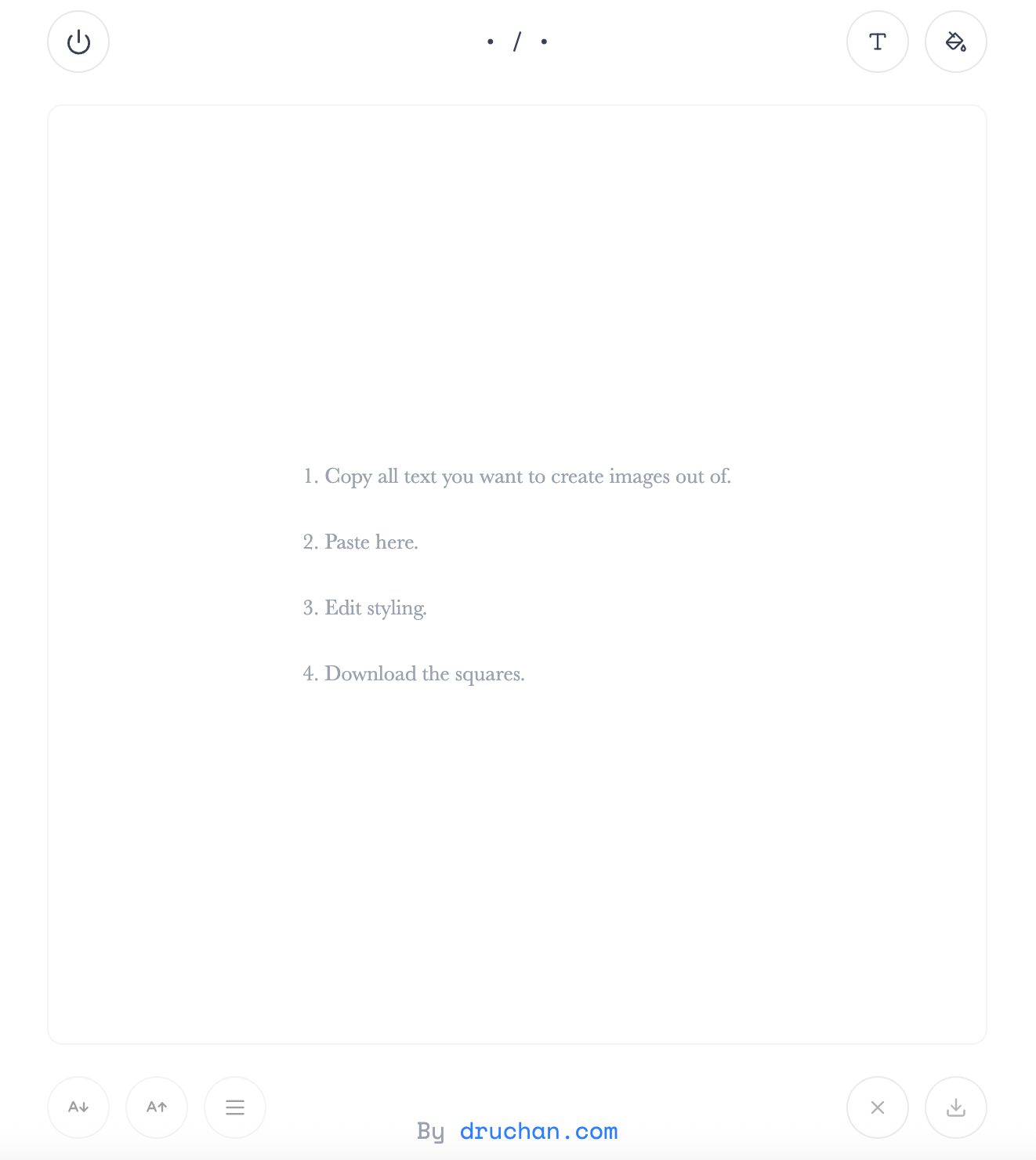 • / •

T

1. Copy all text you want to create images out of.

2. Paste here.

3. Edit styling.

4. Download the squares.

A↓ A↑

By druchan.com